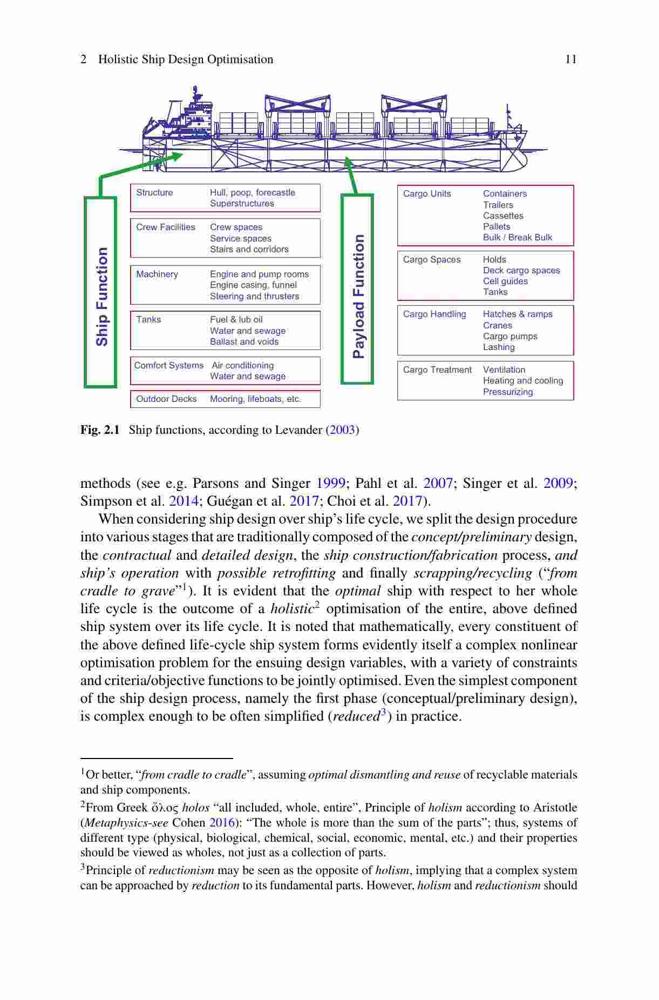 2 Holistic Ship Design Optimisation 11

Ship Function

| Structure | Hull, poop, forecastle Superstructures |
|---|---|
| Crew Facilities | Crew spaces Service spaces Stairs and corridors |
| Machinery | Engine and pump rooms Engine casing, funnel Steering and thrusters |
| Tanks | Fuel & lub oil Water and sewage Ballast and voids |
| Comfort Systems | Air conditioning Water and sewage |
| Outdoor Decks | Mooring, lifeboats, etc. |

Payload Function

| Cargo Units | Containers Trailers Cassettes Pallets Bulk / Break Bulk |
|---|---|
| Cargo Spaces | Holds Deck cargo spaces Cell guides Tanks |
| Cargo Handling | Hatches & ramps Cranes Cargo pumps Lashing |
| Cargo Treatment | Ventilation Heating and cooling Pressurizing |

Fig. 2.1 Ship functions, according to Levander (2003)

methods (see e.g. Parsons and Singer 1999; Pahl et al. 2007; Singer et al. 2009; Simpson et al. 2014; Guégan et al. 2017; Choi et al. 2017).

When considering ship design over ship's life cycle, we split the design procedure into various stages that are traditionally composed of the concept/preliminary design, the contractual and detailed design, the ship construction/fabrication process, and ship's operation with possible retrofitting and finally scrapping/recycling ("from cradle to grave"$^1$). It is evident that the optimal ship with respect to her whole life cycle is the outcome of a holistic$^2$ optimisation of the entire, above defined ship system over its life cycle. It is noted that mathematically, every constituent of the above defined life-cycle ship system forms evidently itself a complex nonlinear optimisation problem for the ensuing design variables, with a variety of constraints and criteria/objective functions to be jointly optimised. Even the simplest component of the ship design process, namely the first phase (conceptual/preliminary design), is complex enough to be often simplified (reduced$^3$) in practice.

$^1$Or better, "from cradle to cradle", assuming optimal dismantling and reuse of recyclable materials and ship components.

$^2$From Greek ὅλος holos "all included, whole, entire", Principle of holism according to Aristotle (Metaphysics-see Cohen 2016): "The whole is more than the sum of the parts"; thus, systems of different type (physical, biological, chemical, social, economic, mental, etc.) and their properties should be viewed as wholes, not just as a collection of parts.

$^3$Principle of reductionism may be seen as the opposite of holism, implying that a complex system can be approached by reduction to its fundamental parts. However, holism and reductionism should